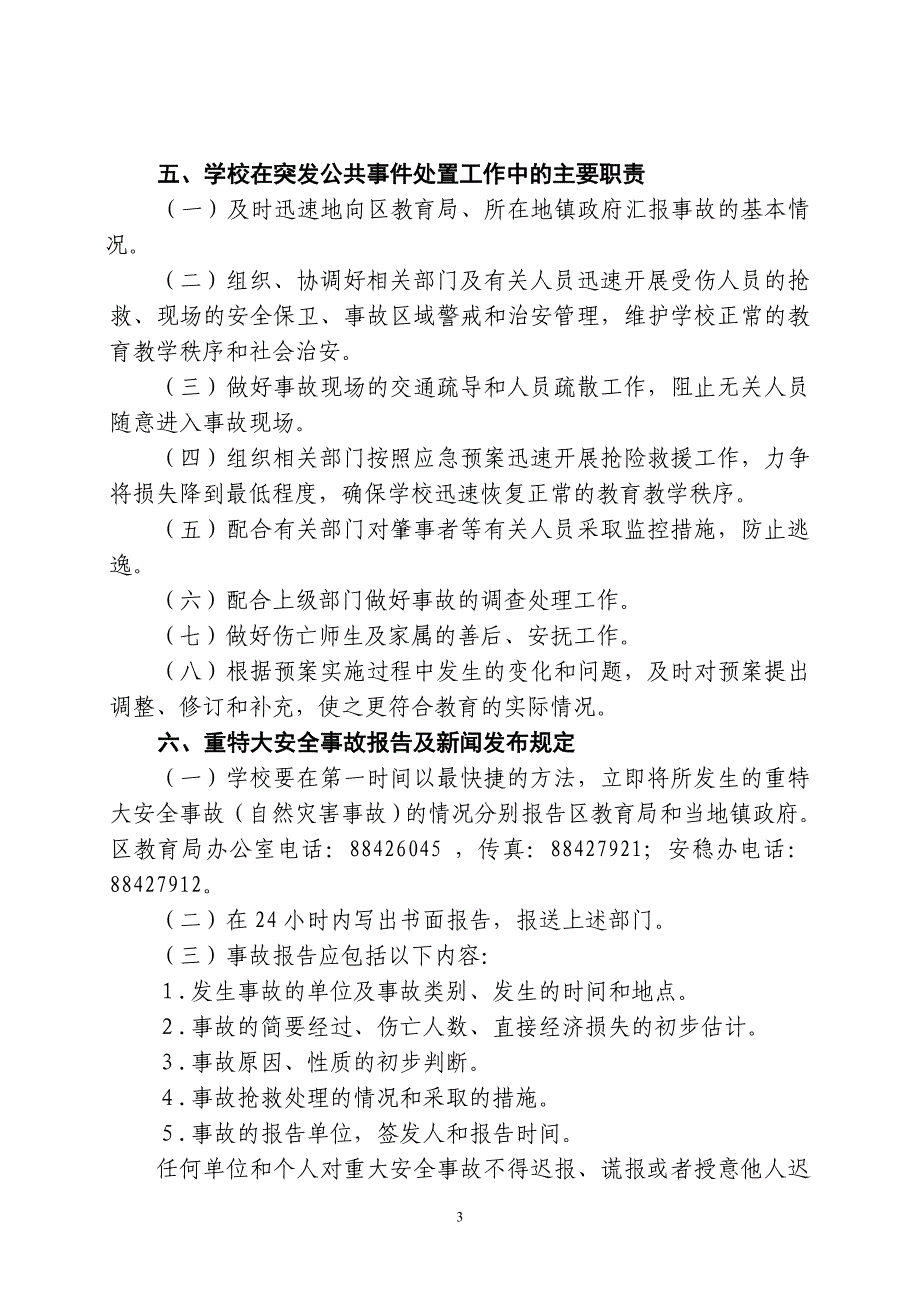 五、学校在突发公共事件处置工作中的主要职责

（一）及时迅速地向区教育局、所在地镇政府汇报事故的基本情况。

（二）组织、协调好相关部门及有关人员迅速开展受伤人员的抢救、现场的安全保卫、事故区域警戒和治安管理，维护学校正常的教育教学秩序和社会治安。

（三）做好事故现场的交通疏导和人员疏散工作，阻止无关人员随意进入事故现场。

（四）组织相关部门按照应急预案迅速开展抢险救援工作，力争将损失降到最低程度，确保学校迅速恢复正常的教育教学秩序。

（五）配合有关部门对肇事者等有关人员采取监控措施，防止逃逸。

（六）配合上级部门做好事故的调查处理工作。

（七）做好伤亡师生及家属的善后、安抚工作。

（八）根据预案实施过程中发生的变化和问题，及时对预案提出调整、修订和补充，使之更符合教育的实际情况。

六、重特大安全事故报告及新闻发布规定

（一）学校要在第一时间以最快捷的方法，立即将所发生的重特大安全事故（自然灾害事故）的情况分别报告区教育局和当地镇政府。区教育局办公室电话：88426045 ，传真：88427921；安稳办电话：88427912。

（二）在 24 小时内写出书面报告，报送上述部门。

（三）事故报告应包括以下内容：

1.发生事故的单位及事故类别、发生的时间和地点。

2.事故的简要经过、伤亡人数、直接经济损失的初步估计。

3.事故原因、性质的初步判断。

4.事故抢救处理的情况和采取的措施。

5.事故的报告单位，签发人和报告时间。

任何单位和个人对重大安全事故不得迟报、谎报或者授意他人迟

3